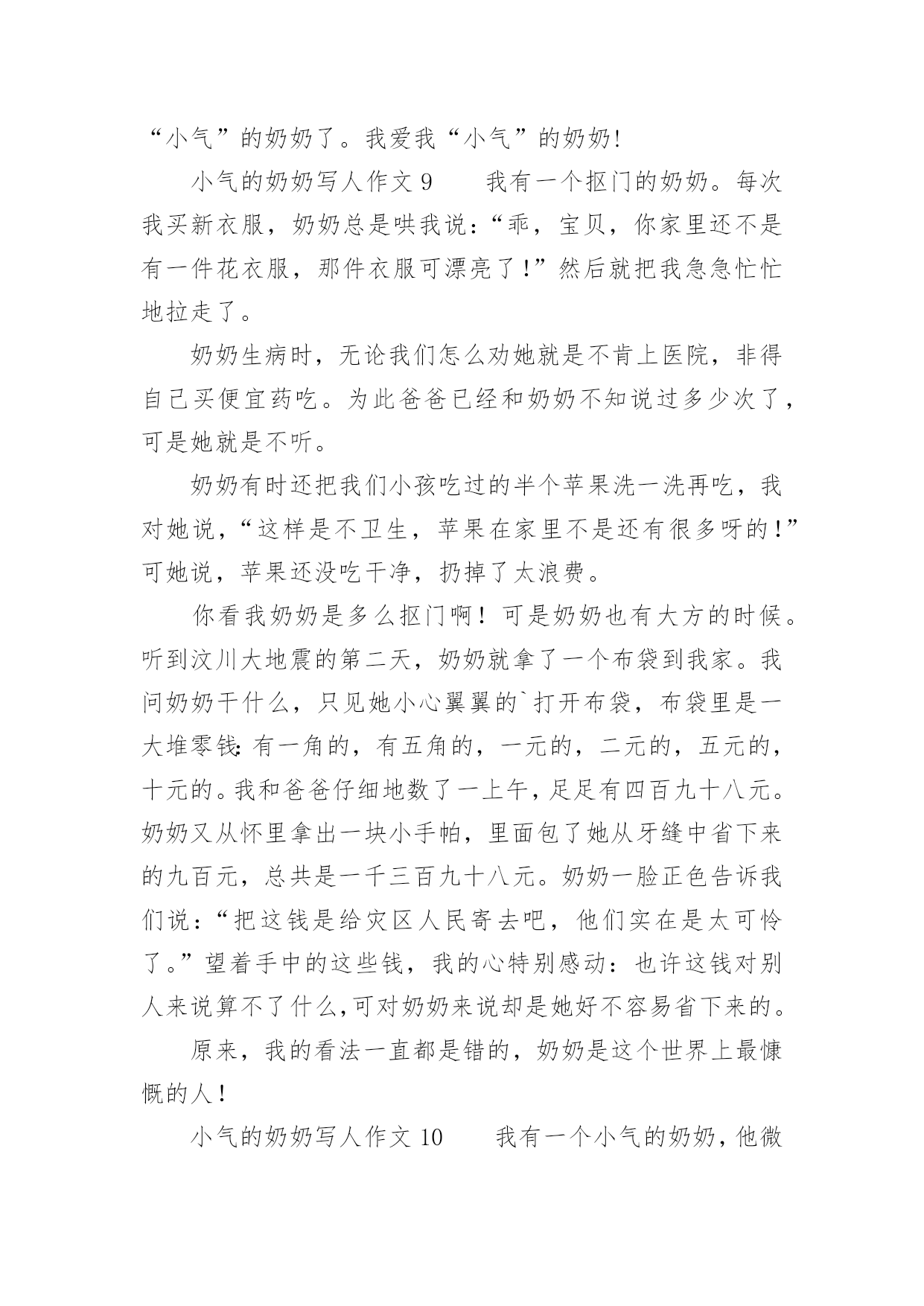 “小气”的奶奶了。我爱我“小气”的奶奶!

小气的奶奶写人作文 9　　我有一个抠门的奶奶。每次我买新衣服，奶奶总是哄我说：“乖，宝贝，你家里还不是有一件花衣服，那件衣服可漂亮了!”然后就把我急急忙忙地拉走了。

奶奶生病时，无论我们怎么劝她就是不肯上医院，非得自己买便宜药吃。为此爸爸已经和奶奶不知说过多少次了，可是她就是不听。

奶奶有时还把我们小孩吃过的半个苹果洗一洗再吃，我对她说，“这样是不卫生，苹果在家里不是还有很多呀的!”可她说，苹果还没吃干净，扔掉了太浪费。

你看我奶奶是多么抠门啊!可是奶奶也有大方的时候。听到汶川大地震的第二天，奶奶就拿了一个布袋到我家。我问奶奶干什么，只见她小心翼翼的`打开布袋，布袋里是一大堆零钱:有一角的，有五角的，一元的，二元的，五元的，十元的。我和爸爸仔细地数了一上午，足足有四百九十八元。奶奶又从怀里拿出一块小手帕，里面包了她从牙缝中省下来的九百元，总共是一千三百九十八元。奶奶一脸正色告诉我们说：“把这钱是给灾区人民寄去吧，他们实在是太可怜了。”望着手中的这些钱，我的心特别感动：也许这钱对别人来说算不了什么,可对奶奶来说却是她好不容易省下来的。

原来，我的看法一直都是错的，奶奶是这个世界上最慷慨的人!

小气的奶奶写人作文 10　　我有一个小气的奶奶，他微